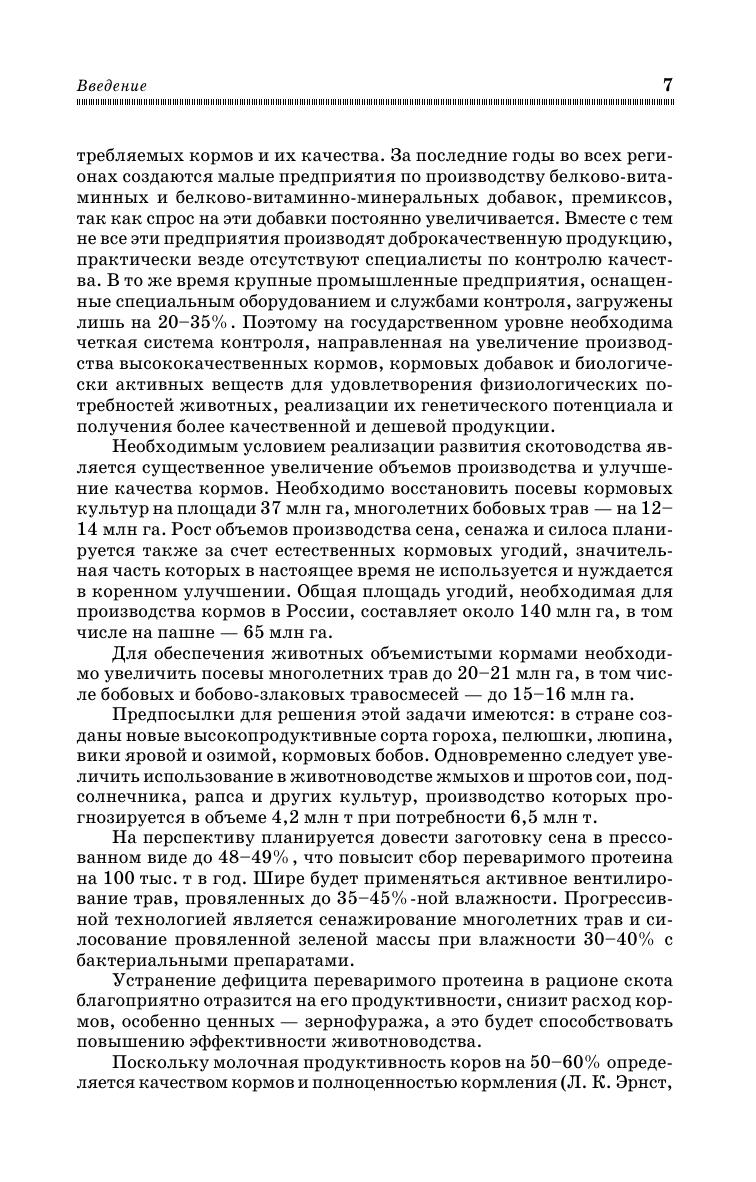 Введение 7

требляемых кормов и их качества. За последние годы во всех регионах создаются малые предприятия по производству белково-витаминных и белково-витаминно-минеральных добавок, премиксов, так как спрос на эти добавки постоянно увеличивается. Вместе с тем не все эти предприятия производят доброкачественную продукцию, практически везде отсутствуют специалисты по контролю качества. В то же время крупные промышленные предприятия, оснащенные специальным оборудованием и службами контроля, загружены лишь на 20–35%. Поэтому на государственном уровне необходима четкая система контроля, направленная на увеличение производства высококачественных кормов, кормовых добавок и биологически активных веществ для удовлетворения физиологических потребностей животных, реализации их генетического потенциала и получения более качественной и дешевой продукции.

Необходимым условием реализации развития скотоводства является существенное увеличение объемов производства и улучшение качества кормов. Необходимо восстановить посевы кормовых культур на площади 37 млн га, многолетних бобовых трав — на 12–14 млн га. Рост объемов производства сена, сенажа и силоса планируется также за счет естественных кормовых угодий, значительная часть которых в настоящее время не используется и нуждается в коренном улучшении. Общая площадь угодий, необходимая для производства кормов в России, составляет около 140 млн га, в том числе на пашне — 65 млн га.

Для обеспечения животных объемистыми кормами необходимо увеличить посевы многолетних трав до 20–21 млн га, в том числе бобовых и бобово-злаковых травосмесей — до 15–16 млн га.

Предпосылки для решения этой задачи имеются: в стране созданы новые высокопродуктивные сорта гороха, пелюшки, люпина, вики яровой и озимой, кормовых бобов. Одновременно следует увеличить использование в животноводстве жмыхов и шротов сои, подсолнечника, рапса и других культур, производство которых прогнозируется в объеме 4,2 млн т при потребности 6,5 млн т.

На перспективу планируется довести заготовку сена в прессованном виде до 48–49%, что повысит сбор переваримого протеина на 100 тыс. т в год. Шире будет применяться активное вентилирование трав, провяленных до 35–45%-ной влажности. Прогрессивной технологией является сенажирование многолетних трав и силосование провяленной зеленой массы при влажности 30–40% с бактериальными препаратами.

Устранение дефицита переваримого протеина в рационе скота благоприятно отразится на его продуктивности, снизит расход кормов, особенно ценных — зернофуража, а это будет способствовать повышению эффективности животноводства.

Поскольку молочная продуктивность коров на 50–60% определяется качеством кормов и полноценностью кормления (Л. К. Эрнст,